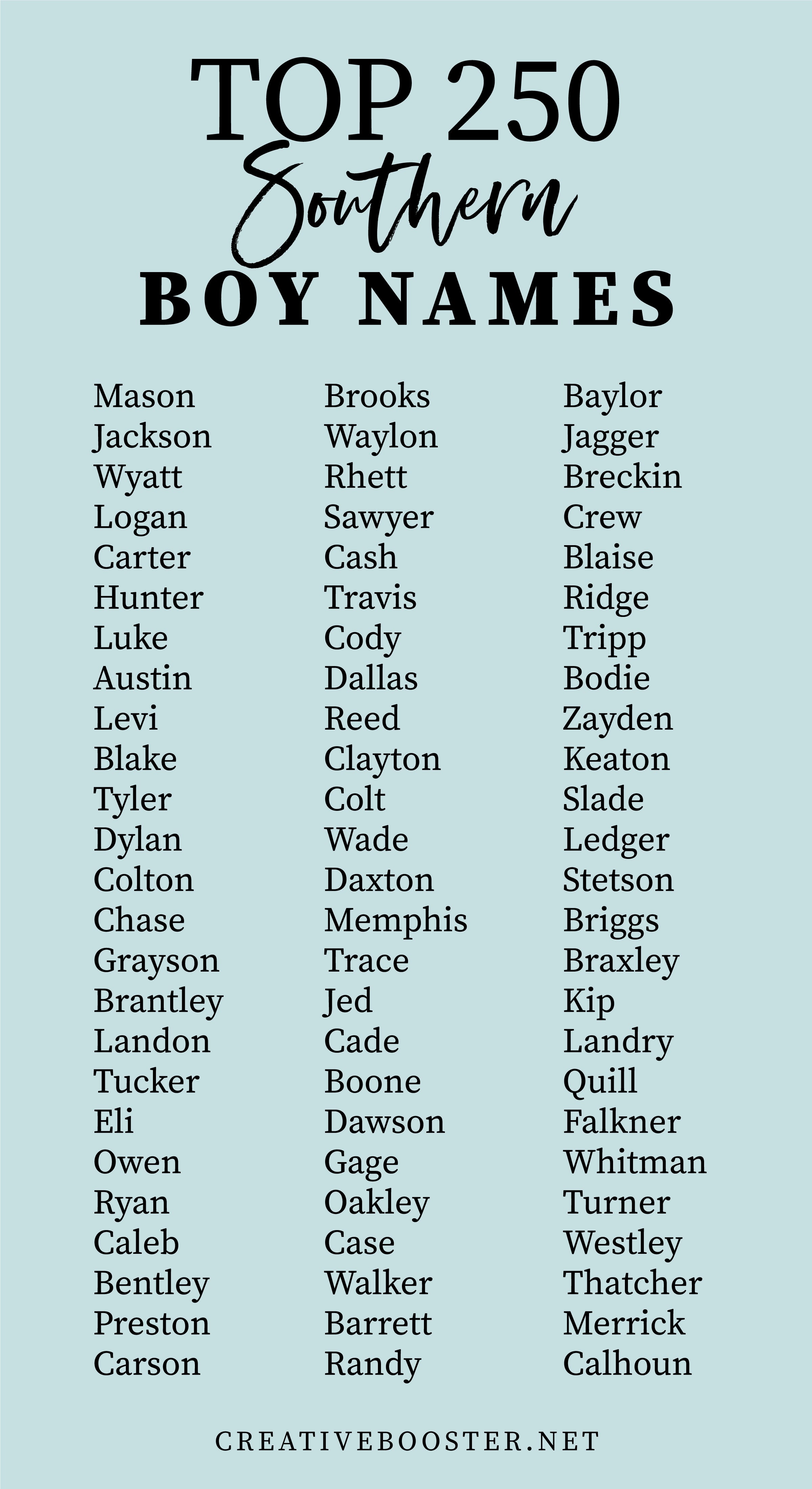 TOP 250
Southern
BOY NAMES

Mason
Jackson
Wyatt
Logan
Carter
Hunter
Luke
Austin
Levi
Blake
Tyler
Dylan
Colton
Chase
Grayson
Brantley
Landon
Tucker
Eli
Owen
Ryan
Caleb
Bentley
Preston
Carson

Brooks
Waylon
Rhett
Sawyer
Cash
Travis
Cody
Dallas
Reed
Clayton
Colt
Wade
Daxton
Memphis
Trace
Jed
Cade
Boone
Dawson
Gage
Oakley
Case
Walker
Barrett
Randy

Baylor
Jagger
Breckin
Crew
Blaise
Ridge
Tripp
Bodie
Zayden
Keaton
Slade
Ledger
Stetson
Briggs
Braxley
Kip
Landry
Quill
Falkner
Whitman
Turner
Westley
Thatcher
Merrick
Calhoun

CREATIVEBOOSTER.NET